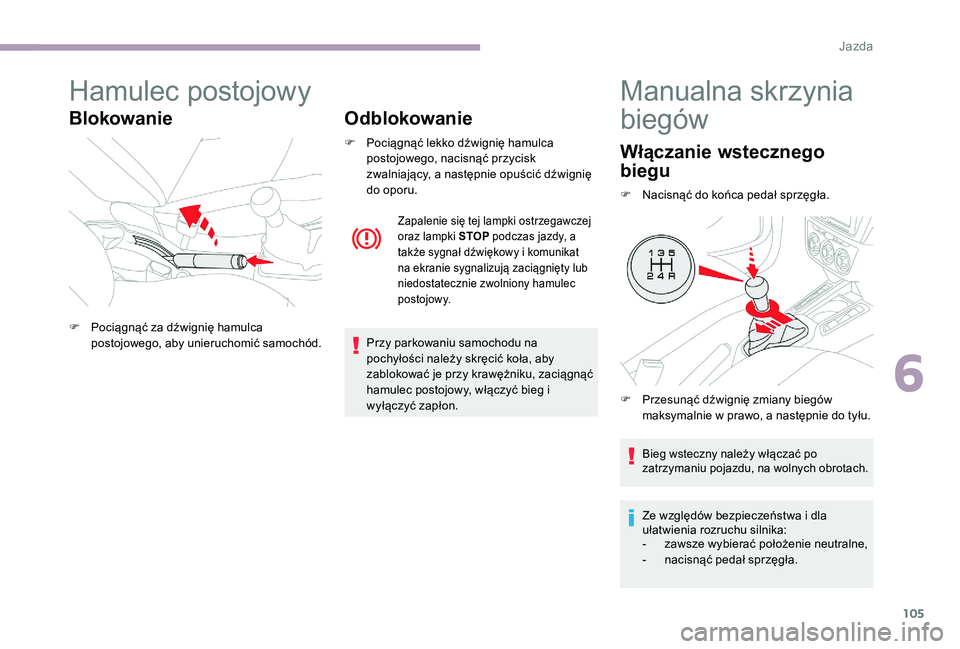 Jazda

Hamulec postojowy

Blokowanie

F Pociągnąć za dźwignię hamulca postojowego, aby unieruchomić samochód.

Odblokowanie

F Pociągnąć lekko dźwignię hamulca postojowego, nacisnąć przycisk zwalniający, a następnie opuścić dźwignię do oporu.

Zapalenie się tej lampki ostrzegawczej oraz lampki STOP podczas jazdy, a także sygnał dźwiękowy i komunikat na ekranie sygnalizują zaciągnięty lub niedostatecznie zwolniony hamulec postojowy.

Przy parkowaniu samochodu na pochyłości należy skręcić koła, aby zablokować je przy krawężniku, zaciągnąć hamulec postojowy, włączyć bieg i wyłączyć zapłon.

Manualna skrzynia biegów

Włączanie wstecznego biegu

F Nacisnąć do końca pedał sprzęgła.

1 3 5
2 4 R

F Przesunąć dźwignię zmiany biegów maksymalnie w prawo, a następnie do tyłu.

Bieg wsteczny należy włączać po zatrzymaniu pojazdu, na wolnych obrotach.

Ze względów bezpieczeństwa i dla ułatwienia rozruchu silnika:
- zawsze wybierać położenie neutralne,
- nacisnąć pedał sprzęgła.

6

105

carmanualsonline.info